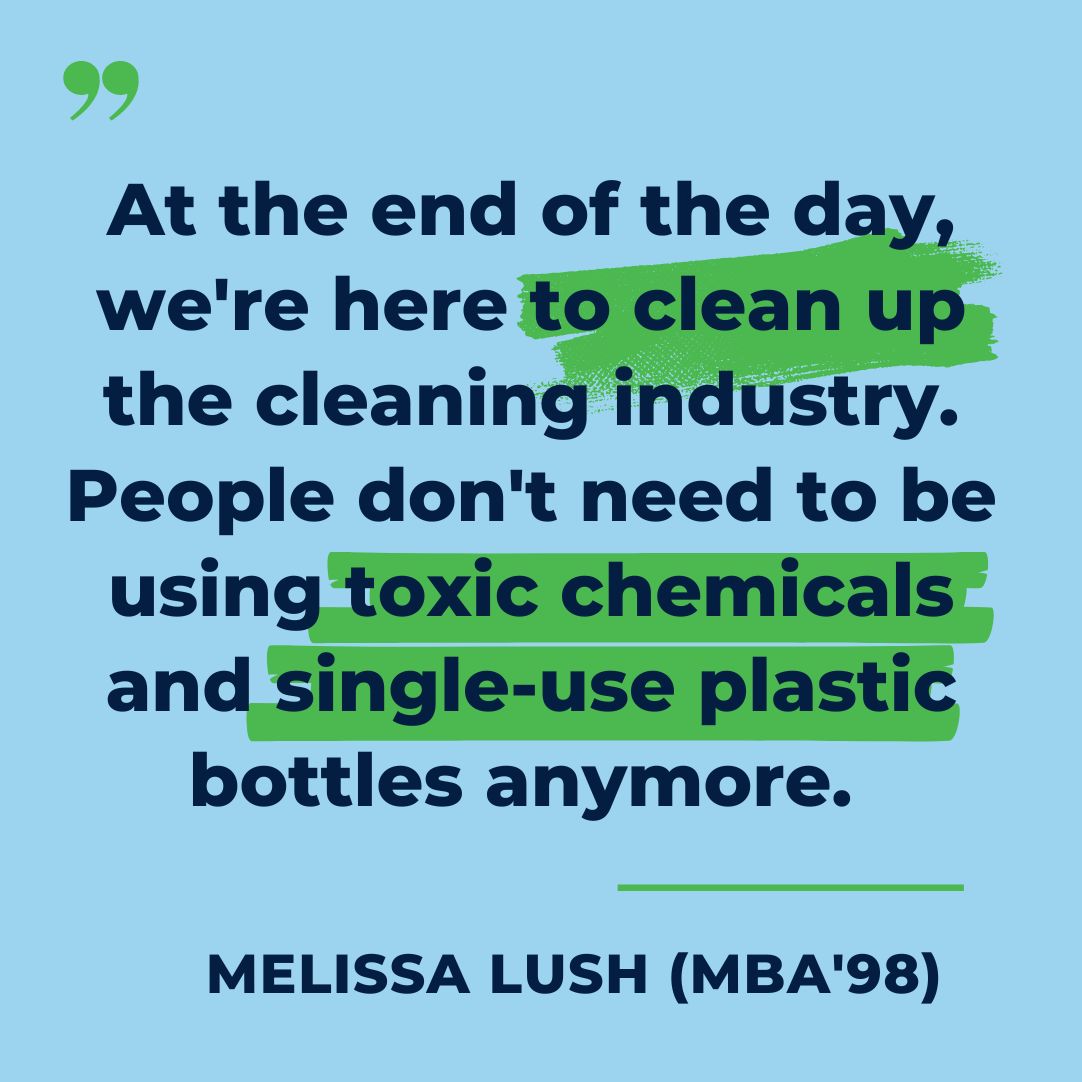 ”

At the end of the day, we're here to clean up the cleaning industry. People don't need to be using toxic chemicals and single-use plastic bottles anymore.

MELISSA LUSH (MBA'98)